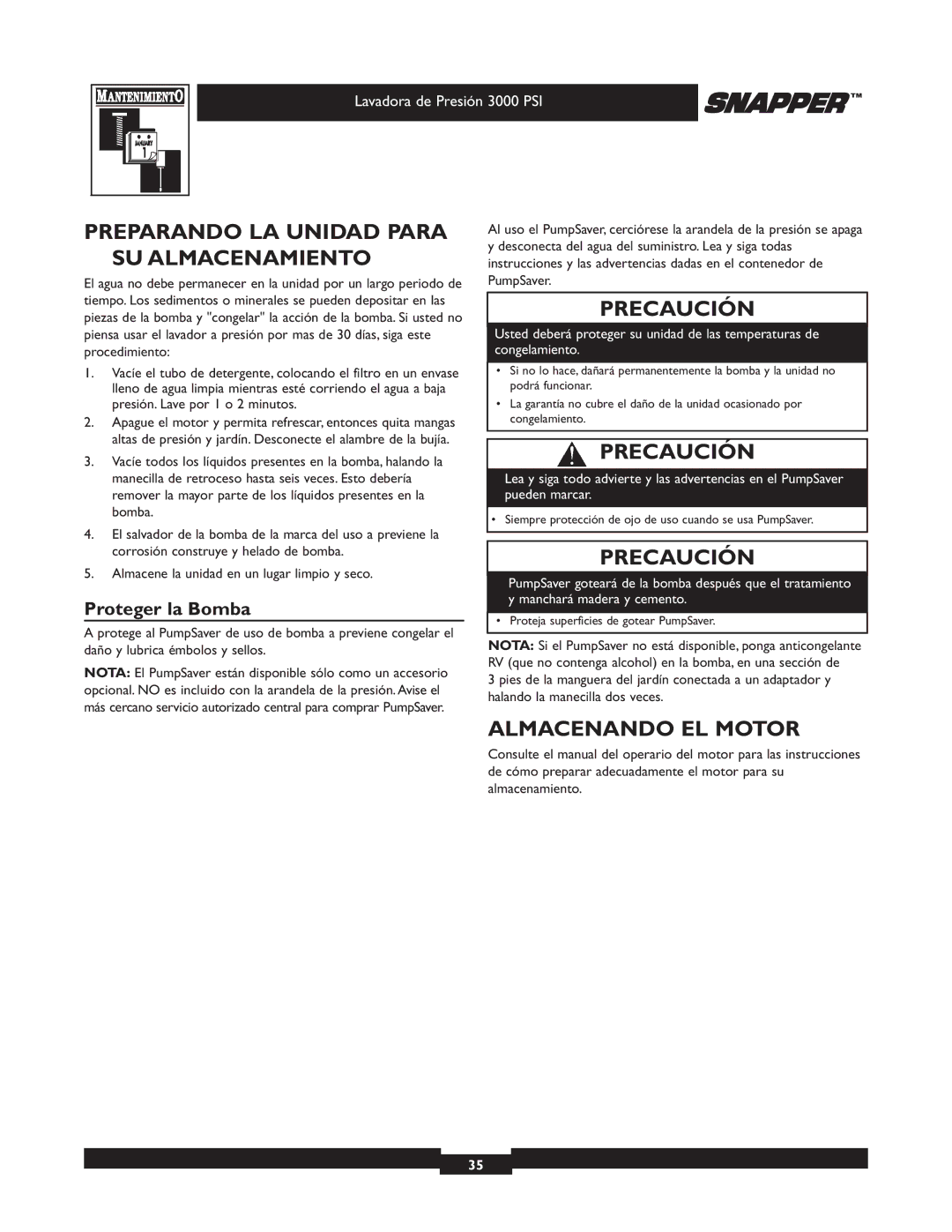 MANTENIMIENTO

JANUARY
1

Lavadora de Presión 3000 PSI

SNAPPER™

PREPARANDO LA UNIDAD PARA SU ALMACENAMIENTO

El agua no debe permanecer en la unidad por un largo periodo de tiempo. Los sedimentos o minerales se pueden depositar en las piezas de la bomba y "congelar" la acción de la bomba. Si usted no piensa usar el lavador a presión por mas de 30 días, siga este procedimiento:

1. Vacíe el tubo de detergente, colocando el filtro en un envase lleno de agua limpia mientras esté corriendo el agua a baja presión. Lave por 1 o 2 minutos.

2. Apague el motor y permita refrescar, entonces quita mangas altas de presión y jardín. Desconecte el alambre de la bujía.

3. Vacíe todos los líquidos presentes en la bomba, halando la manecilla de retroceso hasta seis veces. Esto debería remover la mayor parte de los líquidos presentes en la bomba.

4. El salvador de la bomba de la marca del uso a previene la corrosión construye y helado de bomba.

5. Almacene la unidad en un lugar limpio y seco.

Proteger la Bomba

A protege al PumpSaver de uso de bomba a previene congelar el daño y lubrica émbolos y sellos.

NOTA: El PumpSaver están disponible sólo como un accesorio opcional. NO es incluido con la arandela de la presión. Avise el más cercano servicio autorizado central para comprar PumpSaver.

Al uso el PumpSaver, cerciórese la arandela de la presión se apaga y desconecta del agua del suministro. Lea y siga todas instrucciones y las advertencias dadas en el contenedor de PumpSaver.

PRECAUCIÓN

Usted deberá proteger su unidad de las temperaturas de congelamiento.

• Si no lo hace, dañará permanentemente la bomba y la unidad no podrá funcionar.
• La garantía no cubre el daño de la unidad ocasionado por congelamiento.

PRECAUCIÓN

Lea y siga todo advierte y las advertencias en el PumpSaver pueden marcar.

• Siempre protección de ojo de uso cuando se usa PumpSaver.

PRECAUCIÓN

PumpSaver goteará de la bomba después que el tratamiento y manchará madera y cemento.

• Proteja superficies de gotear PumpSaver.

NOTA: Si el PumpSaver no está disponible, ponga anticongelante RV (que no contenga alcohol) en la bomba, en una sección de 3 pies de la manguera del jardín conectada a un adaptador y halando la manecilla dos veces.

ALMACENANDO EL MOTOR

Consulte el manual del operario del motor para las instrucciones de cómo preparar adecuadamente el motor para su almacenamiento.

35